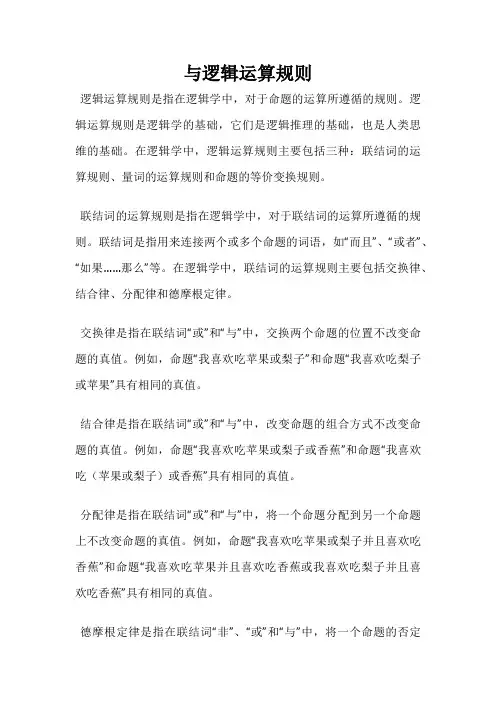 与逻辑运算规则

逻辑运算规则是指在逻辑学中，对于命题的运算所遵循的规则。逻辑运算规则是逻辑学的基础，它们是逻辑推理的基础，也是人类思维的基础。在逻辑学中，逻辑运算规则主要包括三种：联结词的运算规则、量词的运算规则和命题的等价变换规则。

联结词的运算规则是指在逻辑学中，对于联结词的运算所遵循的规则。联结词是指用来连接两个或多个命题的词语，如“而且”、“或者”、“如果……那么”等。在逻辑学中，联结词的运算规则主要包括交换律、结合律、分配律和德摩根定律。

交换律是指在联结词“或”和“与”中，交换两个命题的位置不改变命题的真值。例如，命题“我喜欢吃苹果或梨子”和命题“我喜欢吃梨子或苹果”具有相同的真值。

结合律是指在联结词“或”和“与”中，改变命题的组合方式不改变命题的真值。例如，命题“我喜欢吃苹果或梨子或香蕉”和命题“我喜欢吃（苹果或梨子）或香蕉”具有相同的真值。

分配律是指在联结词“或”和“与”中，将一个命题分配到另一个命题上不改变命题的真值。例如，命题“我喜欢吃苹果或梨子并且喜欢吃香蕉”和命题“我喜欢吃苹果并且喜欢吃香蕉或我喜欢吃梨子并且喜欢吃香蕉”具有相同的真值。

德摩根定律是指在联结词“非”、“或”和“与”中，将一个命题的否定